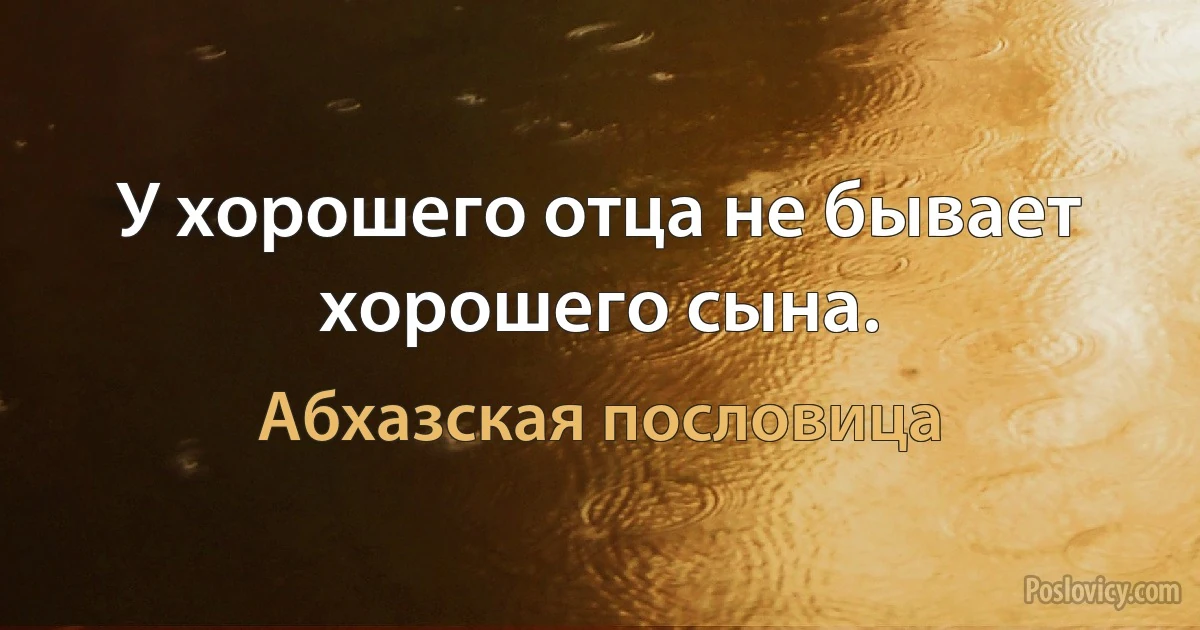 У хорошего отца не бывает хорошего сына.

Абхазская пословица

Poslovicy.com